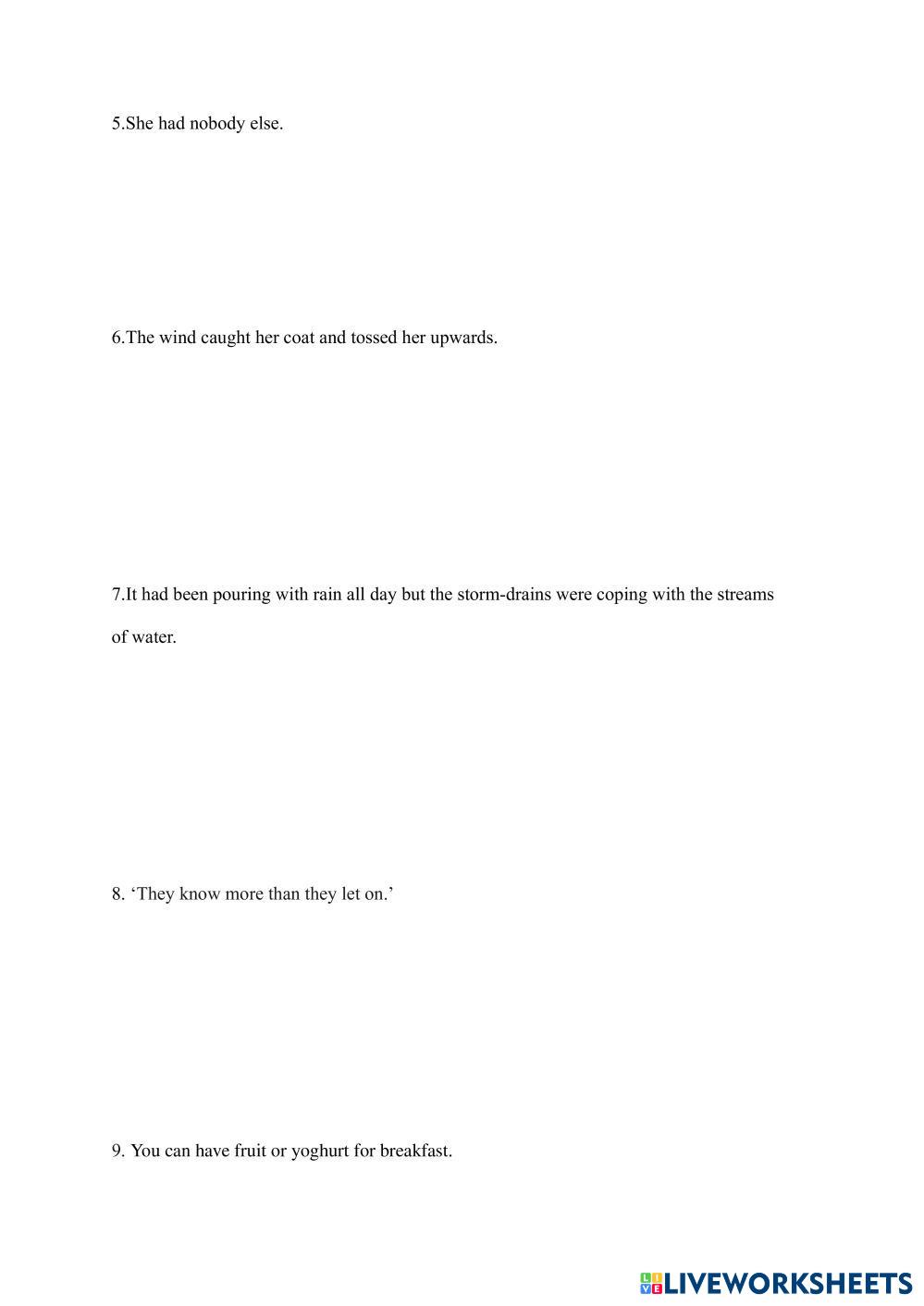 5.She had nobody else.

6.The wind caught her coat and tossed her upwards.

7.It had been pouring with rain all day but the storm-drains were coping with the streams of water.

8. ‘They know more than they let on.’

9. You can have fruit or yoghurt for breakfast.

LIVEWORKSHEETS